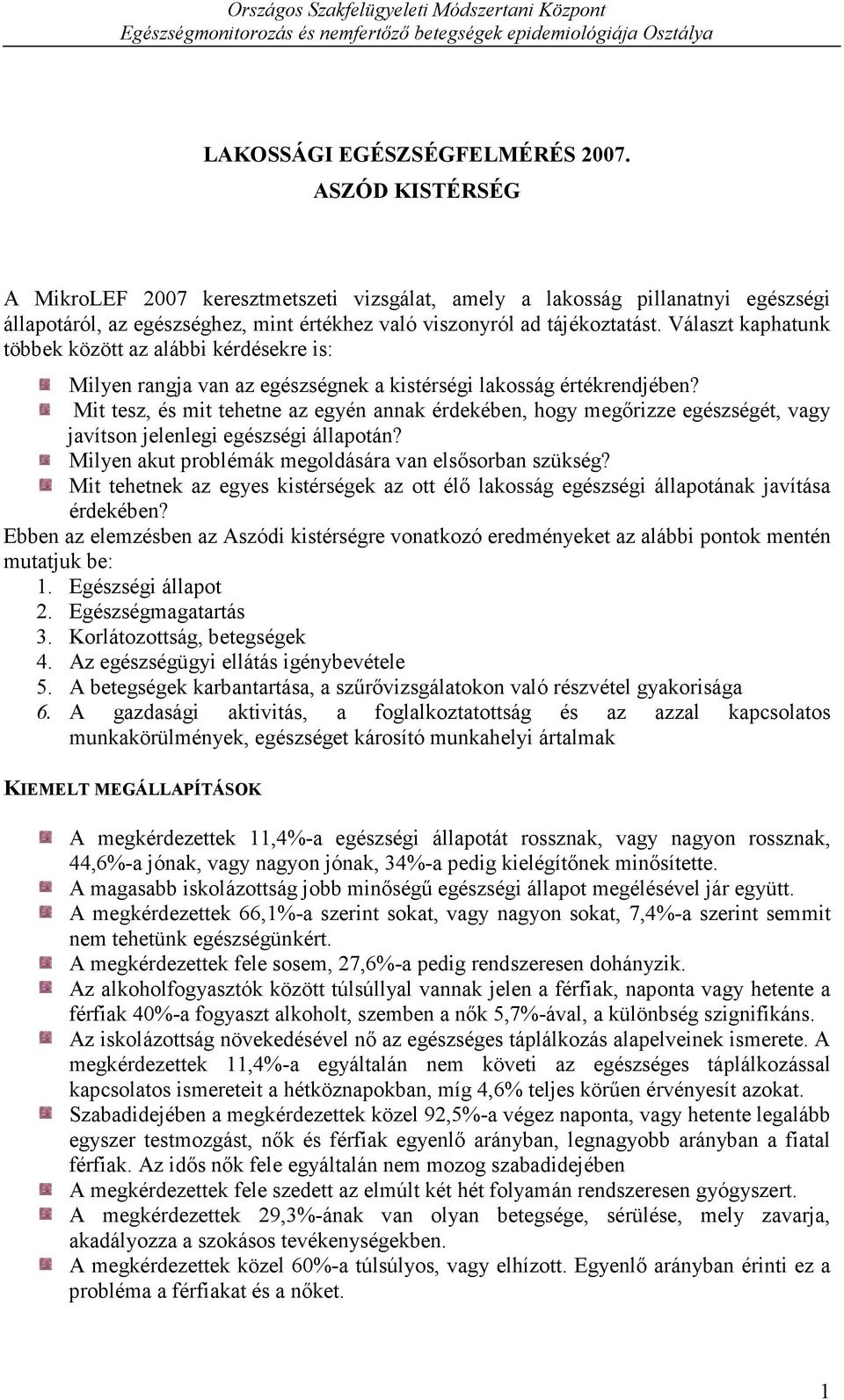 Országos Szakfelügyeleti Módszertani Központ
Egészségmonitorozás és nemfertőző betegségek epidemiológiája Osztálya

LAKOSSÁGI EGÉSZSÉGFELMÉRÉS 2007.
ASZÓD KISTÉRSÉG

A MikroLEF 2007 keresztmetszeti vizsgálat, amely a lakosság pillanatnyi egészségi állapotáról, az egészséghez, mint értékhez való viszonyról ad tájékoztatást. Választ kaphatunk többek között az alábbi kérdésekre is:

Milyen rangja van az egészségnek a kistérségi lakosság értékrendjében?
Mit tesz, és mit tehetne az egyén annak érdekében, hogy megőrizze egészségét, vagy javítson jelenlegi egészségi állapotán?
Milyen akut problémák megoldására van elsősorban szükség?
Mit tehetnek az egyes kistérségek az ott élő lakosság egészségi állapotának javítása érdekében?

Ebben az elemzésben az Aszódi kistérségre vonatkozó eredményeket az alábbi pontok mentén mutatjuk be:
1. Egészségi állapot
2. Egészségmagatartás
3. Korlátozottság, betegségek
4. Az egészségügyi ellátás igénybevétele
5. A betegségek karbantartása, a szűrővizsgálatokon való részvétel gyakorisága
6. A gazdasági aktivitás, a foglalkoztatottság és az azzal kapcsolatos munkakörülmények, egészséget károsító munkahelyi ártalmak

KIEMELT MEGÁLLAPÍTÁSOK

A megkérdezettek 11,4%-a egészségi állapotát rossznak, vagy nagyon rossznak, 44,6%-a jónak, vagy nagyon jónak, 34%-a pedig kielégítőnek minősítette.
A magasabb iskolázottság jobb minőségű egészségi állapot megélésével jár együtt.
A megkérdezettek 66,1%-a szerint sokat, vagy nagyon sokat, 7,4%-a szerint semmit nem tehetünk egészségünkért.
A megkérdezettek fele sosem, 27,6%-a pedig rendszeresen dohányzik.
Az alkoholfogyasztók között túlsúllyal vannak jelen a férfiak, naponta vagy hetente a férfiak 40%-a fogyaszt alkoholt, szemben a nők 5,7%-ával, a különbség szignifikáns.
Az iskolázottság növekedésével nő az egészséges táplálkozás alapelveinek ismerete. A megkérdezettek 11,4%-a egyáltalán nem követi az egészséges táplálkozással kapcsolatos ismereteit a hétköznapokban, míg 4,6% teljes körűen érvényesít azokat.
Szabadidejében a megkérdezettek közel 92,5%-a végez naponta, vagy hetente legalább egyszer testmozgást, nők és férfiak egyenlő arányban, legnagyobb arányban a fiatal férfiak. Az idős nők fele egyáltalán nem mozog szabadidejében
A megkérdezettek fele szedett az elmúlt két hét folyamán rendszeresen gyógyszert.
A megkérdezettek 29,3%-ának van olyan betegsége, sérülése, mely zavarja, akadályozza a szokásos tevékenységekben.
A megkérdezettek közel 60%-a túlsúlyos, vagy elhízott. Egyenlő arányban érinti ez a probléma a férfiakat és a nőket.

1